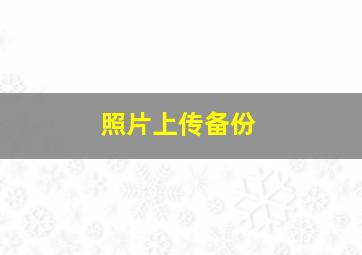 照片上传备份